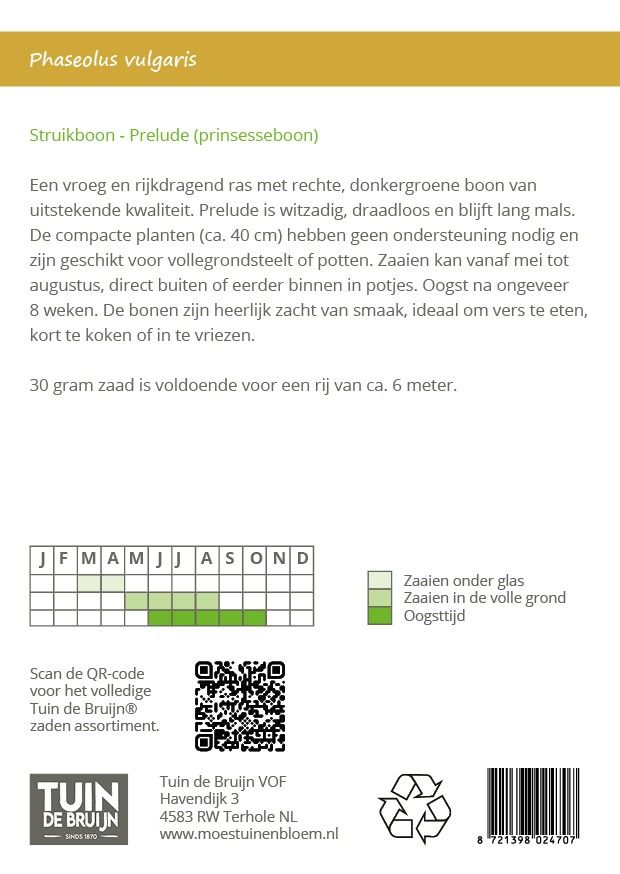 Phaseolus vulgaris

Struikboon - Prelude (prinsesseboon)

Een vroeg en rijkdragend ras met rechte, donkergroene boon van uitstekende kwaliteit. Prelude is witzadig, draadloos en blijft lang mals. De compacte planten (ca. 40 cm) hebben geen ondersteuning nodig en zijn geschikt voor vollegrondsteelt of potten. Zaaien kan vanaf mei tot augustus, direct buiten of eerder binnen in potjes. Oogst na ongeveer 8 weken. De bonen zijn heerlijk zacht van smaak, ideaal om vers te eten, kort te koken of in te vriezen.

30 gram zaad is voldoende voor een rij van ca. 6 meter.

| J | F | M | A | M | J | J | A | S | O | N | D |
|---|---|---|---|---|---|---|---|---|---|---|---|
| | | | | | | | | | | | |
| | | | | | | | | | | | |
| | | | | | | | | | | | |

Zaaien onder glas
Zaaien in de volle grond
Oogsttijd

Scan de QR-code voor het volledige Tuin de Bruijn® zaden assortiment.

TUIN DE BRUIJN SINDS 1870

Tuin de Bruijn VOF
Havendijk 3
4583 RW Terhole NL
www.moestuinenbloem.nl

8 721398 024707